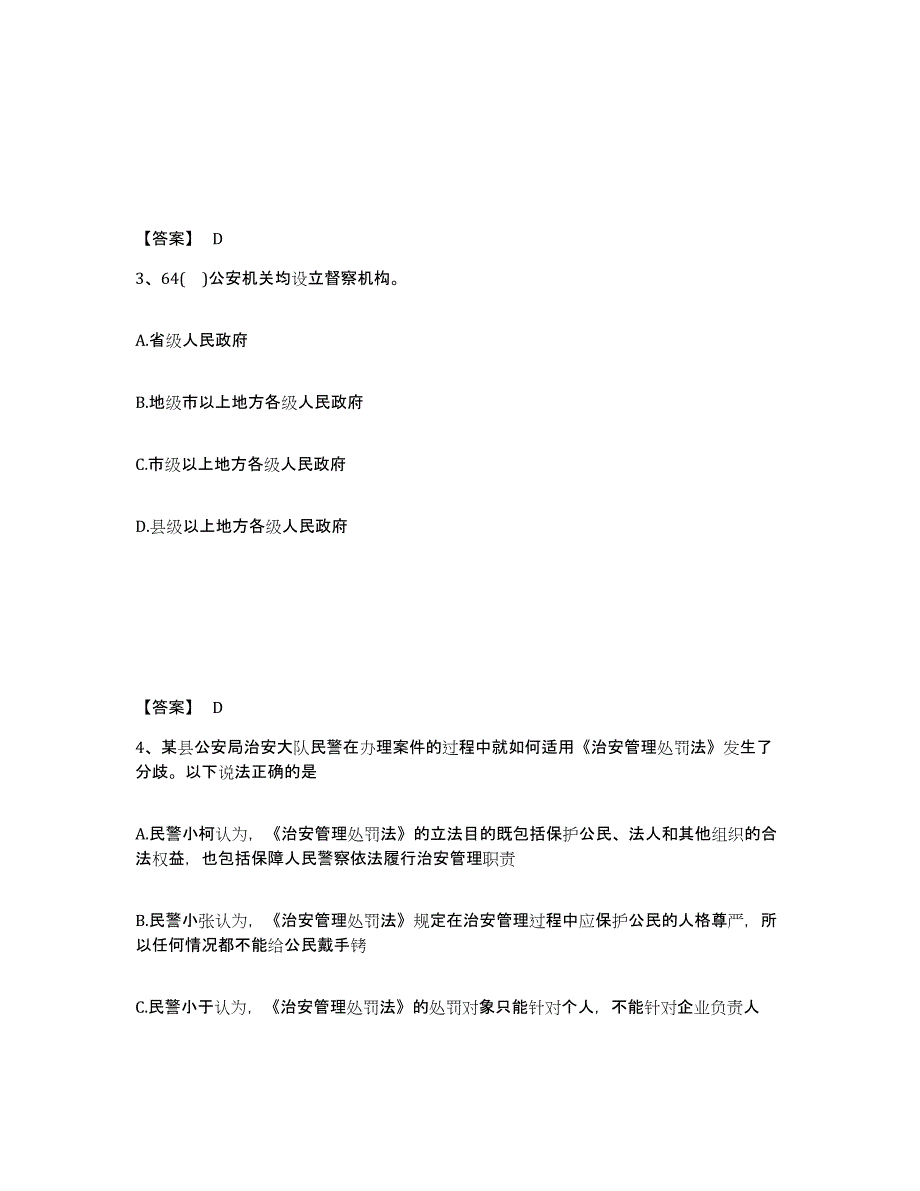 【答案】 D

3、64(　)公安机关均设立督察机构。

A.省级人民政府

B.地级市以上地方各级人民政府

C.市级以上地方各级人民政府

D.县级以上地方各级人民政府

【答案】 D

4、某县公安局治安大队民警在办理案件的过程中就如何适用《治安管理处罚法》发生了分歧。以下说法正确的是

A.民警小柯认为，《治安管理处罚法》的立法目的既包括保护公民、法人和其他组织的合法权益，也包括保障人民警察依法履行治安管理职责

B.民警小张认为，《治安管理处罚法》规定在治安管理过程中应保护公民的人格尊严，所以任何情况都不能给公民戴手铐

C.民警小于认为，《治安管理处罚法》的处罚对象只能针对个人，不能针对企业负责人